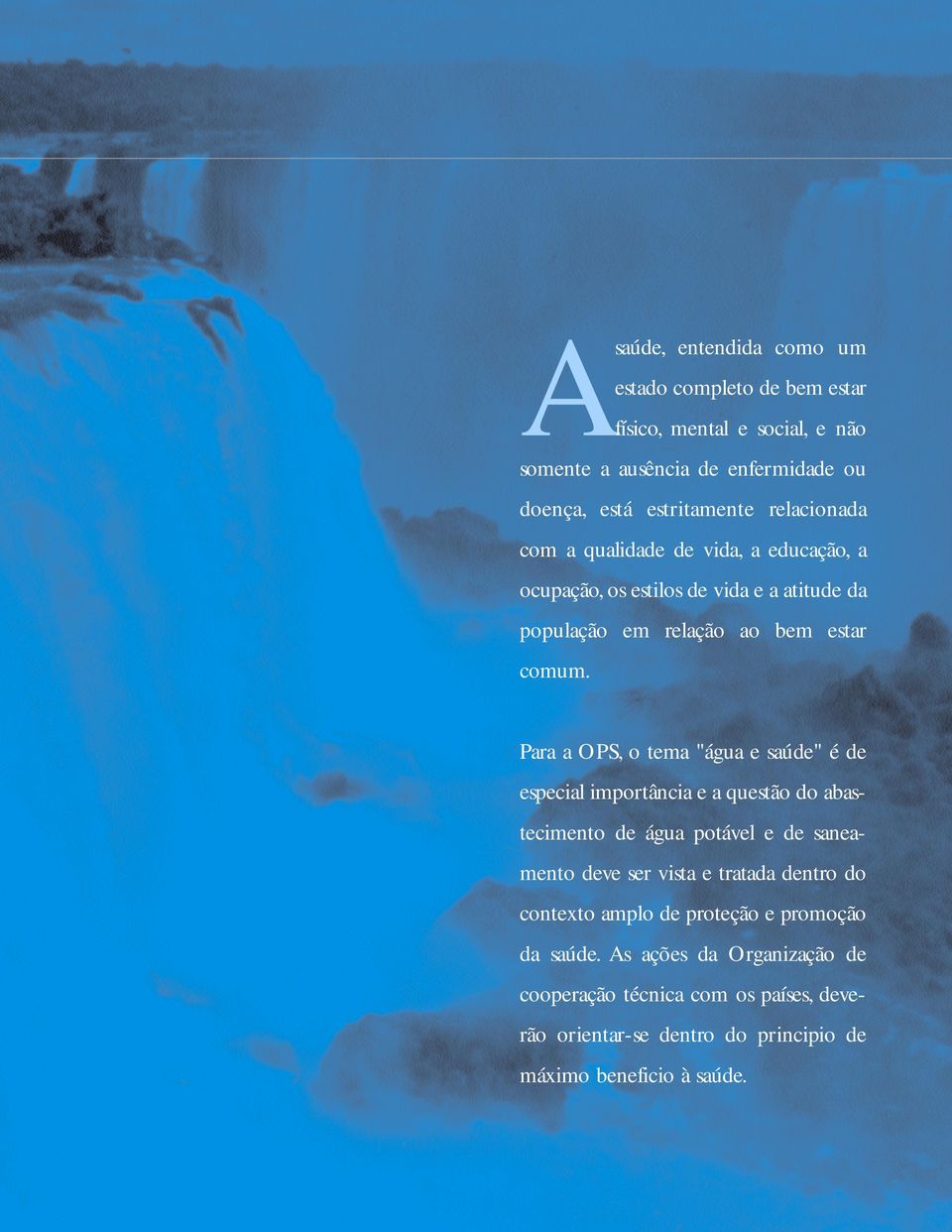 A saúde, entendida como um estado completo de bem estar físico, mental e social, e não somente a ausência de enfermidade ou doença, está estritamente relacionada com a qualidade de vida, a educação, a ocupação, os estilos de vida e a atitude da população em relação ao bem estar comum.

Para a OPS, o tema "água e saúde" é de especial importância e a questão do abastecimento de água potável e de saneamento deve ser vista e tratada dentro do contexto amplo de proteção e promoção da saúde. As ações da Organização de cooperação técnica com os países, deverão orientar-se dentro do principio de máximo beneficio à saúde.